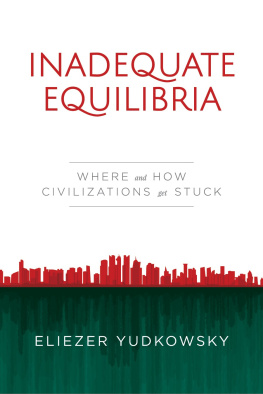 INADEQUATE EQUILIBRIA

WHERE and HOW CIVILIZATIONS get STUCK

ELIEZER YUDKOWSKY